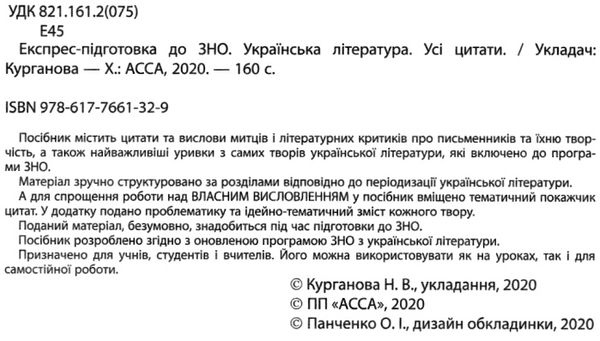 УДК 821.161.2(075)
Е45

Експрес-підготовка до ЗНО. Українська література. Усі цитати. / Укладач: Курганова — Х.: АССА, 2020. — 160 с.

ISBN 978-617-7661-32-9

Посібник містить цитати та вислови митців і літературних критиків про письменників та їхню творчість, а також найважливіші уривки з самих творів української літератури, які включено до програми ЗНО.

Матеріал зручно структуровано за розділами відповідно до періодизації української літератури.

А для спрощення роботи над ВЛАСНИМ ВИСЛОВЛЕННЯМ у посібник вміщено тематичний покажчик цитат. У додатку подано проблематику та ідейно-тематичний зміст кожного твору.

Поданий матеріал, безумовно, знадобиться під час підготовки до ЗНО.

Посібник розроблено згідно з оновленою програмою ЗНО з української літератури.

Призначено для учнів, студентів і вчителів. Його можна використовувати як на уроках, так і для самостійної роботи.

© Курганова Н. В., укладання, 2020
© ПП «АССА», 2020
© Панченко О. І., дизайн обкладинки, 2020